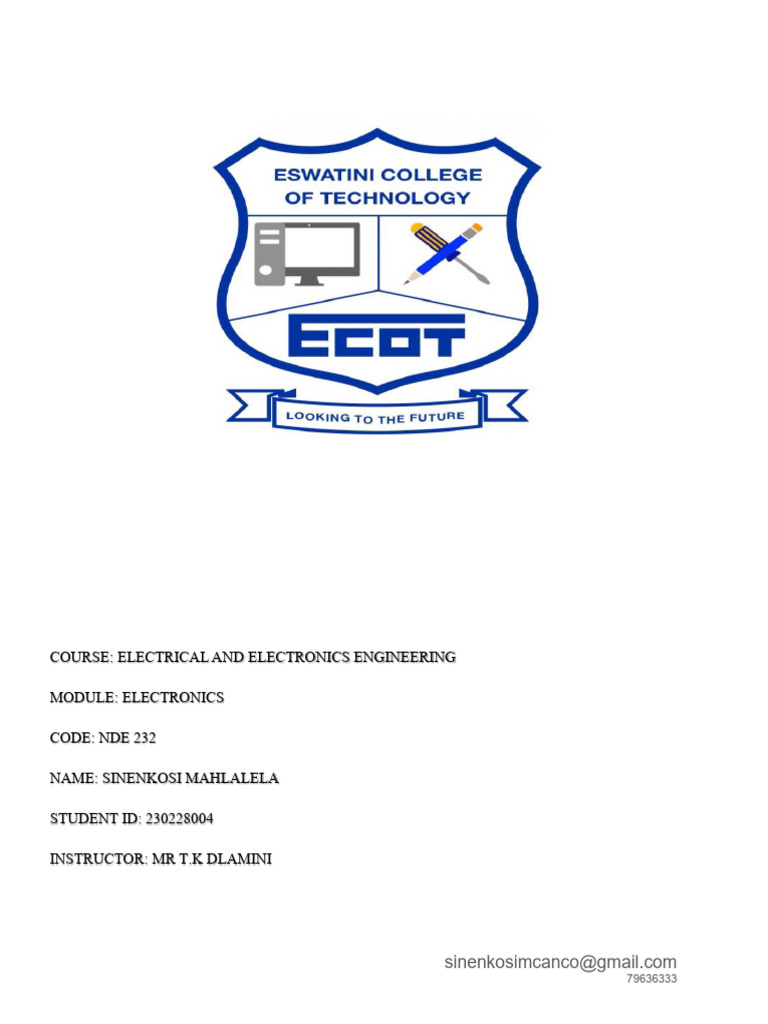 ESWATINI COLLEGE OF TECHNOLOGY

ECOT

LOOKING TO THE FUTURE

COURSE: ELECTRICAL AND ELECTRONICS ENGINEERING

MODULE: ELECTRONICS

CODE: NDE 232

NAME: SINENKOSI MAHLALELA

STUDENT ID: 230228004

INSTRUCTOR: MR T.K DLAMINI

sinenkosimcanco@gmail.com
79636333